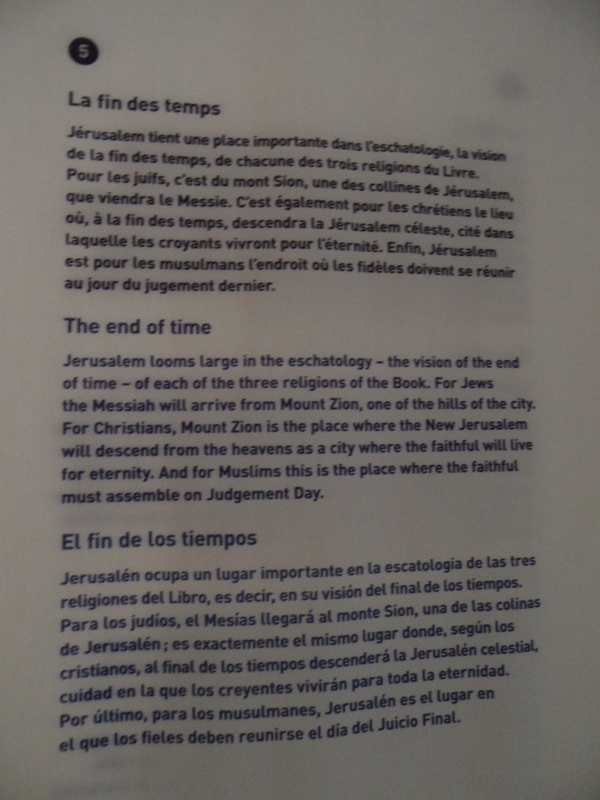 5

La fin des temps

Jérusalem tient une place importante dans l'eschatologie, la vision de la fin des temps, de chacune des trois religions du Livre. Pour les juifs, c'est du mont Sion, une des collines de Jérusalem, que viendra le Messie. C'est également pour les chrétiens le lieu où, à la fin des temps, descendra la Jérusalem céleste, cité dans laquelle les croyants vivront pour l'éternité. Enfin, Jérusalem est pour les musulmans l'endroit où les fidèles doivent se réunir au jour du jugement dernier.

The end of time

Jerusalem looms large in the eschatology – the vision of the end of time – of each of the three religions of the Book. For Jews the Messiah will arrive from Mount Zion, one of the hills of the city. For Christians, Mount Zion is the place where the New Jerusalem will descend from the heavens as a city where the faithful will live for eternity. And for Muslims this is the place where the faithful must assemble on Judgement Day.

El fin de los tiempos

Jerusalén ocupa un lugar importante en la escatologia de las tres religiones del Libro, es decir, en su visión del final de los tiempos. Para los judíos, el Mesías llegará al monte Sion, una de las colinas de Jerusalén ; es exactemente el mismo lugar donde, según los cristianos, al final de los tiempos descenderá la Jerusalén celestial, cuidad en la que los creyentes vivirán para toda la eternidad. Por último, para los musulmanes, Jerusalén es el lugar en el que los fieles deben reunirse el día del Juicio Final.